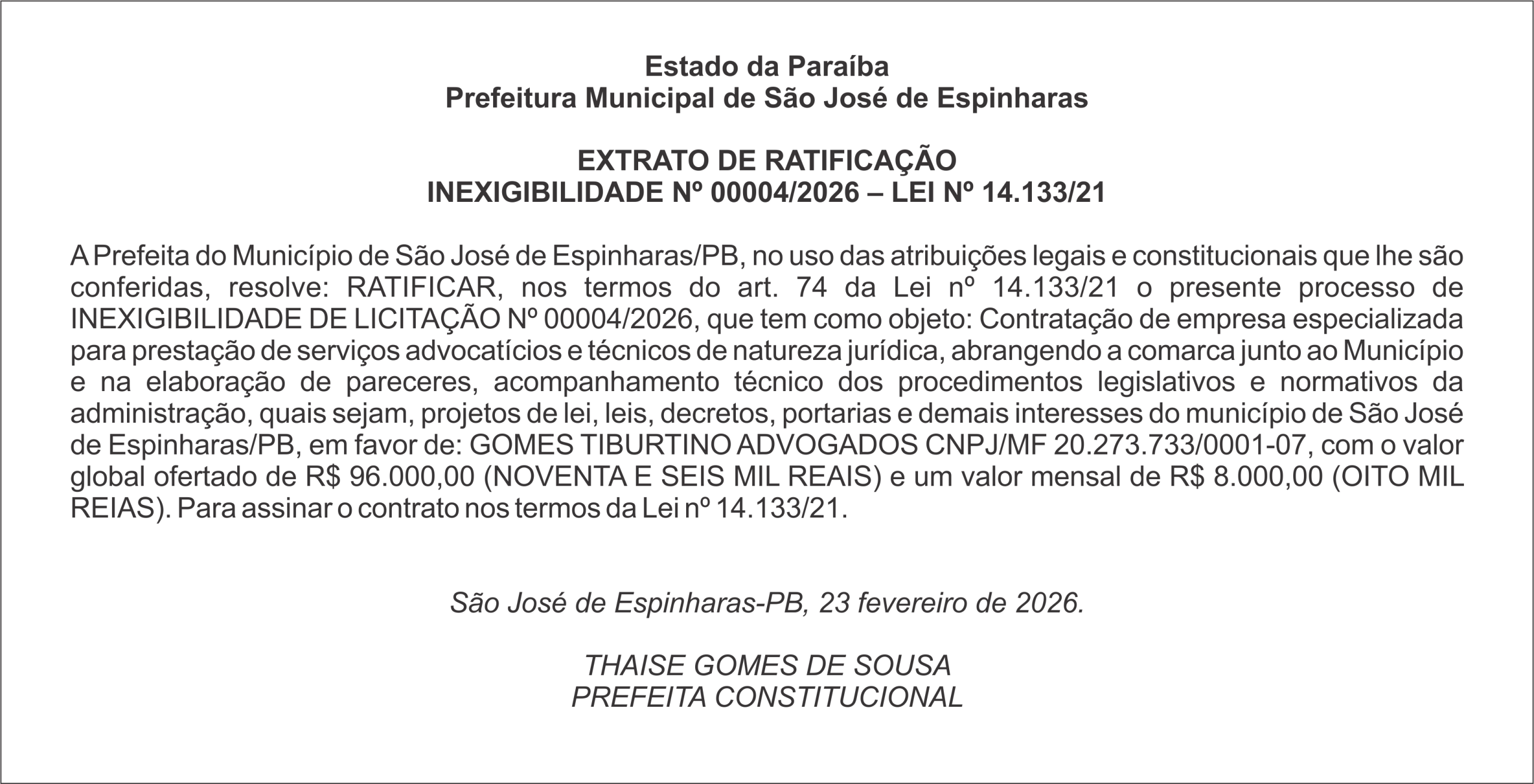 Estado da Paraíba
Prefeitura Municipal de São José de Espinharas

EXTRATO DE RATIFICAÇÃO
INEXIGIBILIDADE Nº 00004/2026 – LEI Nº 14.133/21

A Prefeita do Município de São José de Espinharas/PB, no uso das atribuições legais e constitucionais que lhe são conferidas, resolve: RATIFICAR, nos termos do art. 74 da Lei nº 14.133/21 o presente processo de INEXIGIBILIDADE DE LICITAÇÃO Nº 00004/2026, que tem como objeto: Contratação de empresa especializada para prestação de serviços advocatícios e técnicos de natureza jurídica, abrangendo a comarca junto ao Município e na elaboração de pareceres, acompanhamento técnico dos procedimentos legislativos e normativos da administração, quais sejam, projetos de lei, leis, decretos, portarias e demais interesses do município de São José de Espinharas/PB, em favor de: GOMES TIBURTINO ADVOGADOS CNPJ/MF 20.273.733/0001-07, com o valor global ofertado de R$ 96.000,00 (NOVENTA E SEIS MIL REAIS) e um valor mensal de R$ 8.000,00 (OITO MIL REIAS). Para assinar o contrato nos termos da Lei nº 14.133/21.

São José de Espinharas-PB, 23 fevereiro de 2026.

THAISE GOMES DE SOUSA
PREFEITA CONSTITUCIONAL